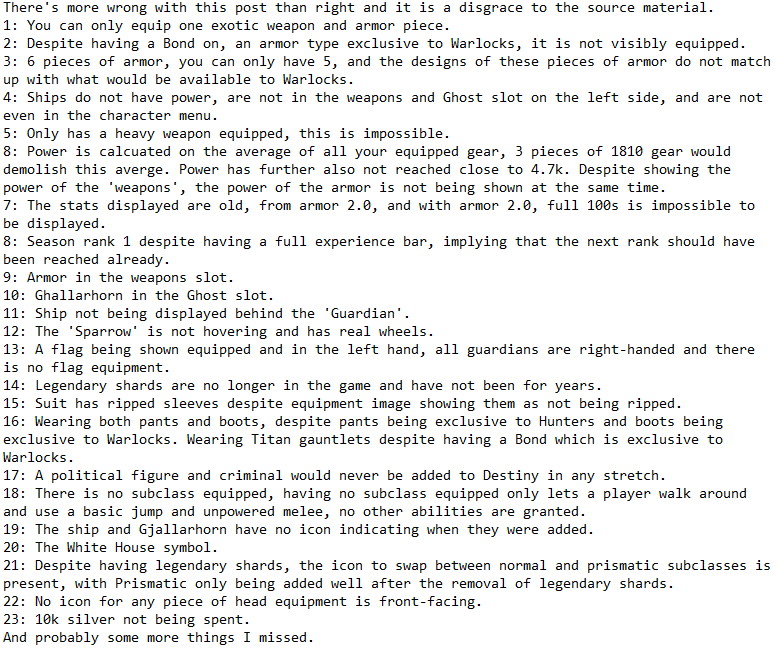 There's more wrong with this post than right and it is a disgrace to the source material.
1: You can only equip one exotic weapon and armor piece.
2: Despite having a Bond on, an armor type exclusive to Warlocks, it is not visibly equipped.
3: 6 pieces of armor, you can only have 5, and the designs of these pieces of armor do not match up with what would be available to Warlocks.
4: Ships do not have power, are not in the weapons and Ghost slot on the left side, and are not even in the character menu.
5: Only has a heavy weapon equipped, this is impossible.
8: Power is calcuated on the average of all your equipped gear, 3 pieces of 1810 gear would demolish this averge. Power has further also not reached close to 4.7k. Despite showing the power of the 'weapons', the power of the armor is not being shown at the same time.
7: The stats displayed are old, from armor 2.0, and with armor 2.0, full 100s is impossible to be displayed.
8: Season rank 1 despite having a full experience bar, implying that the next rank should have been reached already.
9: Armor in the weapons slot.
10: Ghallarhorn in the Ghost slot.
11: Ship not being displayed behind the 'Guardian'.
12: The 'Sparrow' is not hovering and has real wheels.
13: A flag being shown equipped and in the left hand, all guardians are right-handed and there is no flag equipment.
14: Legendary shards are no longer in the game and have not been for years.
15: Suit has ripped sleeves despite equipment image showing them as not being ripped.
16: Wearing both pants and boots, despite pants being exclusive to Hunters and boots being exclusive to Warlocks. Wearing Titan gauntlets despite having a Bond which is exclusive to Warlocks.
17: A political figure and criminal would never be added to Destiny in any stretch.
18: There is no subclass equipped, having no subclass equipped only lets a player walk around and use a basic jump and unpowered melee, no other abilities are granted.
19: The ship and Gjallarhorn have no icon indicating when they were added.
20: The White House symbol.
21: Despite having legendary shards, the icon to swap between normal and prismatic subclasses is present, with Prismatic only being added well after the removal of legendary shards.
22: No icon for any piece of head equipment is front-facing.
23: 10k silver not being spent.
And probably some more things I missed.